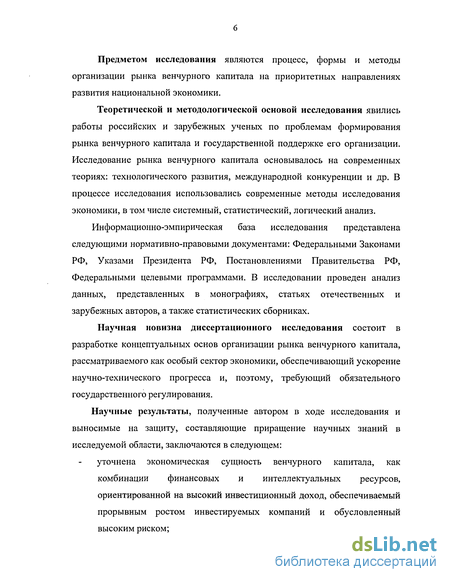 6

Предметом исследования являются процесс, формы и методы организации рынка венчурного капитала на приоритетных направлениях развития национальной экономики.

Теоретической и методологической основой исследования явились работы российских и зарубежных ученых по проблемам формирования рынка венчурного капитала и государственной поддержке его организации. Исследование рынка венчурного капитала основывалось на современных теориях: технологического развития, международной конкуренции и др. В процессе исследования использовались современные методы исследования экономики, в том числе системный, статистический, логический анализ.

Информационно-эмпирическая база исследования представлена следующими нормативно-правовыми документами: Федеральными Законами РФ, Указами Президента РФ, Постановлениями Правительства РФ, Федеральными целевыми программами. В исследовании проведен анализ данных, представленных в монографиях, статьях отечественных и зарубежных авторов, а также статистических сборниках.

Научная новизна диссертационного исследования состоит в разработке концептуальных основ организации рынка венчурного капитала, рассматриваемого как особый сектор экономики, обеспечивающий ускорение научно-технического прогресса и, поэтому, требующий обязательного государственного регулирования.

Научные результаты, полученные автором в ходе исследования и выносимые на защиту, составляющие приращение научных знаний в исследуемой области, заключаются в следующем:

- уточнена экономическая сущность венчурного капитала, как комбинации финансовых и интеллектуальных ресурсов, ориентированной на высокий инвестиционный доход, обеспечиваемый прорывным ростом инвестируемых компаний и обусловленный высоким риском;

dsLib.net
библиотека диссертаций